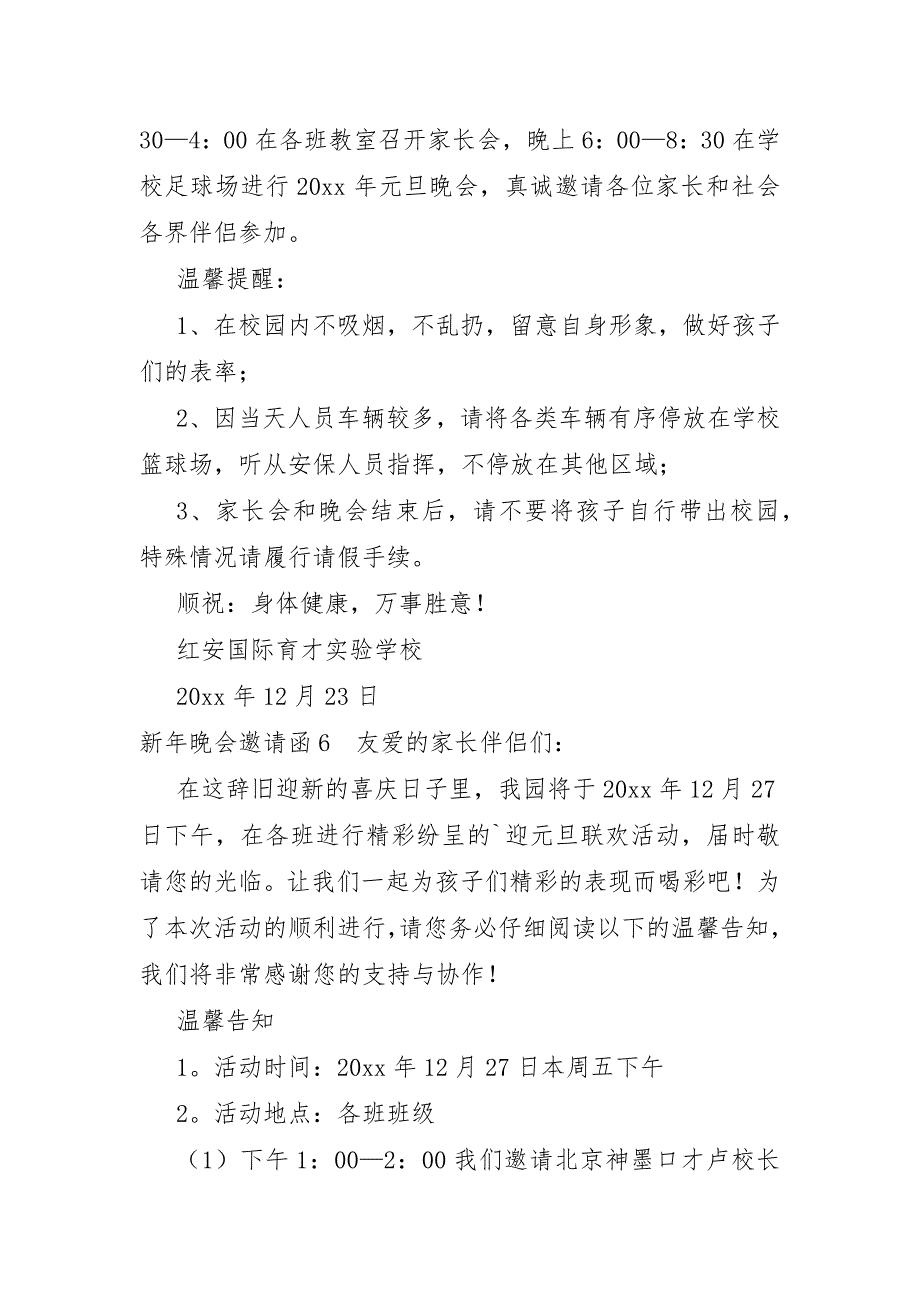 30—4：00 在各班教室召开家长会，晚上 6：00—8：30 在学校足球场进行 20xx 年元旦晚会，真诚邀请各位家长和社会各界伴侣参加。

温馨提醒：

1、在校园内不吸烟，不乱扔，留意自身形象，做好孩子们的表率；

2、因当天人员车辆较多，请将各类车辆有序停放在学校篮球场，听从安保人员指挥，不停放在其他区域；

3、家长会和晚会结束后，请不要将孩子自行带出校园，特殊情况请履行请假手续。

顺祝：身体健康，万事胜意！

红安国际育才实验学校

20xx 年 12 月 23 日

新年晚会邀请函 6　友爱的家长伴侣们：

在这辞旧迎新的喜庆日子里，我园将于 20xx 年 12 月 27 日下午，在各班进行精彩纷呈的`迎元旦联欢活动，届时敬请您的光临。让我们一起为孩子们精彩的表现而喝彩吧！为了本次活动的顺利进行，请您务必仔细阅读以下的温馨告知，我们将非常感谢您的支持与协作！

温馨告知

1。活动时间：20xx 年 12 月 27 日本周五下午

2。活动地点：各班班级

（1）下午 1：00—2：00 我们邀请北京神墨口才卢校长